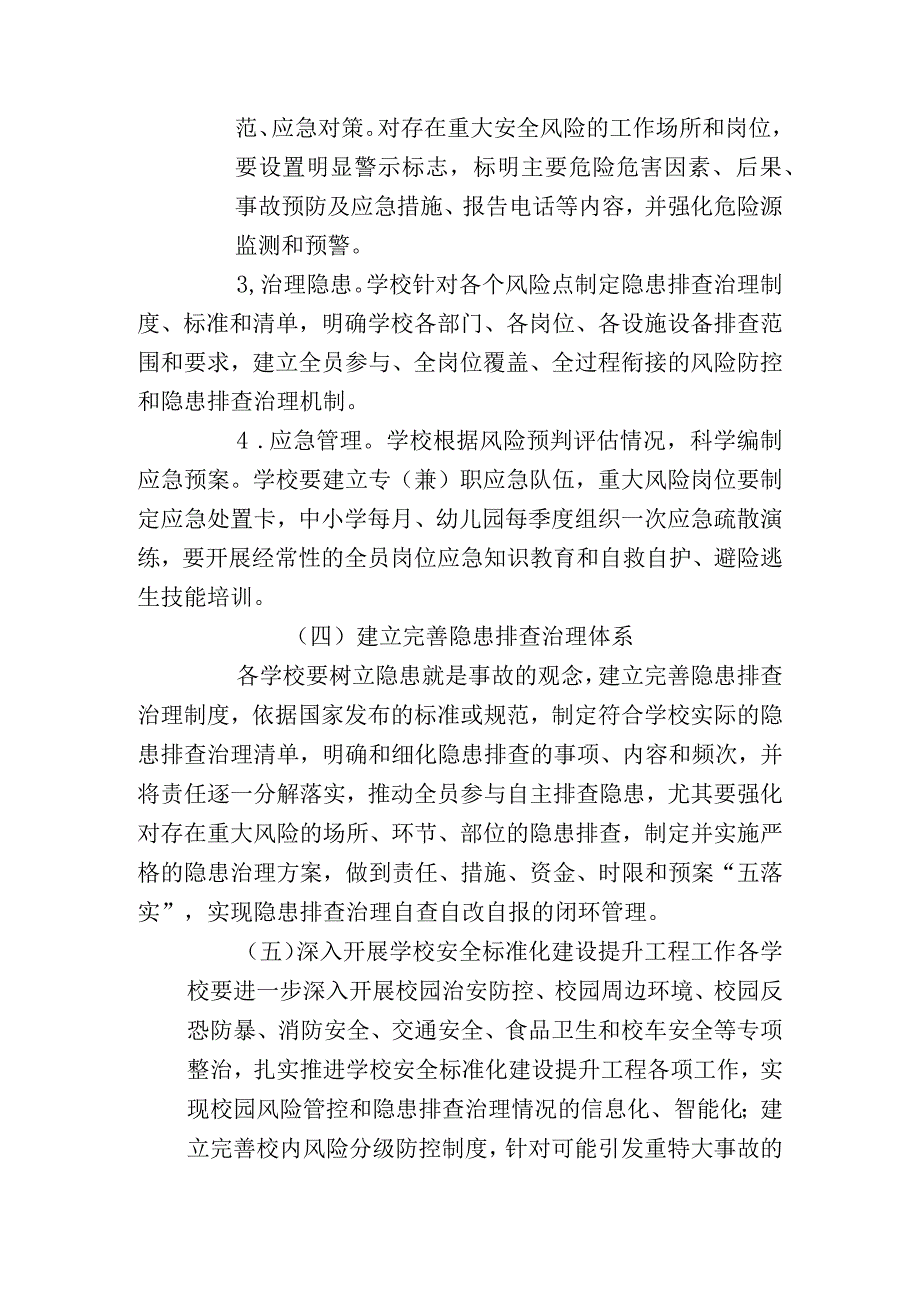 范、应急对策。对存在重大安全风险的工作场所和岗位，要设置明显警示标志，标明主要危险危害因素、后果、事故预防及应急措施、报告电话等内容，并强化危险源监测和预警。

3,治理隐患。学校针对各个风险点制定隐患排查治理制度、标准和清单，明确学校各部门、各岗位、各设施设备排查范围和要求，建立全员参与、全岗位覆盖、全过程衔接的风险防控和隐患排查治理机制。

4．应急管理。学校根据风险预判评估情况，科学编制应急预案。学校要建立专（兼）职应急队伍，重大风险岗位要制定应急处置卡，中小学每月、幼儿园每季度组织一次应急疏散演练，要开展经常性的全员岗位应急知识教育和自救自护、避险逃生技能培训。

（四）建立完善隐患排查治理体系

各学校要树立隐患就是事故的观念，建立完善隐患排查治理制度，依据国家发布的标准或规范，制定符合学校实际的隐患排查治理清单，明确和细化隐患排查的事项、内容和频次，并将责任逐一分解落实，推动全员参与自主排查隐患，尤其要强化对存在重大风险的场所、环节、部位的隐患排查，制定并实施严格的隐患治理方案，做到责任、措施、资金、时限和预案“五落实”，实现隐患排查治理自查自改自报的闭环管理。

（五）深入开展学校安全标准化建设提升工程工作各学校要进一步深入开展校园治安防控、校园周边环境、校园反恐防暴、消防安全、交通安全、食品卫生和校车安全等专项整治，扎实推进学校安全标准化建设提升工程各项工作，实现校园风险管控和隐患排查治理情况的信息化、智能化；建立完善校内风险分级防控制度，针对可能引发重特大事故的